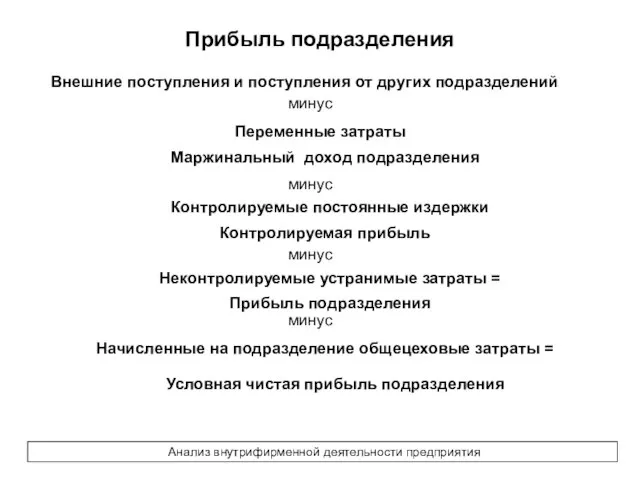 Прибыль подразделения

Внешние поступления и поступления от других подразделений

минус

Переменные затраты

Маржинальный доход подразделения

минус

Контролируемые постоянные издержки

Контролируемая прибыль

минус

Неконтролируемые устранимые затраты =

Прибыль подразделения

минус

Начисленные на подразделение общецеховые затраты =

Условная чистая прибыль подразделения

Анализ внутрифирменной деятельности предприятия